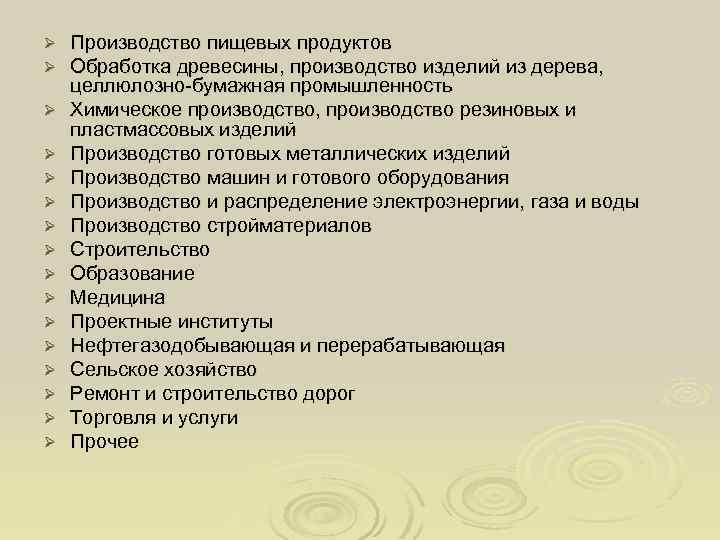 ➢ Производство пищевых продуктов
➢ Обработка древесины, производство изделий из дерева, целлюлозно-бумажная промышленность
➢ Химическое производство, производство резиновых и пластмассовых изделий
➢ Производство готовых металлических изделий
➢ Производство машин и готового оборудования
➢ Производство и распределение электроэнергии, газа и воды
➢ Производство стройматериалов
➢ Строительство
➢ Образование
➢ Медицина
➢ Проектные институты
➢ Нефтегазодобывающая и перерабатывающая
➢ Сельское хозяйство
➢ Ремонт и строительство дорог
➢ Торговля и услуги
➢ Прочее